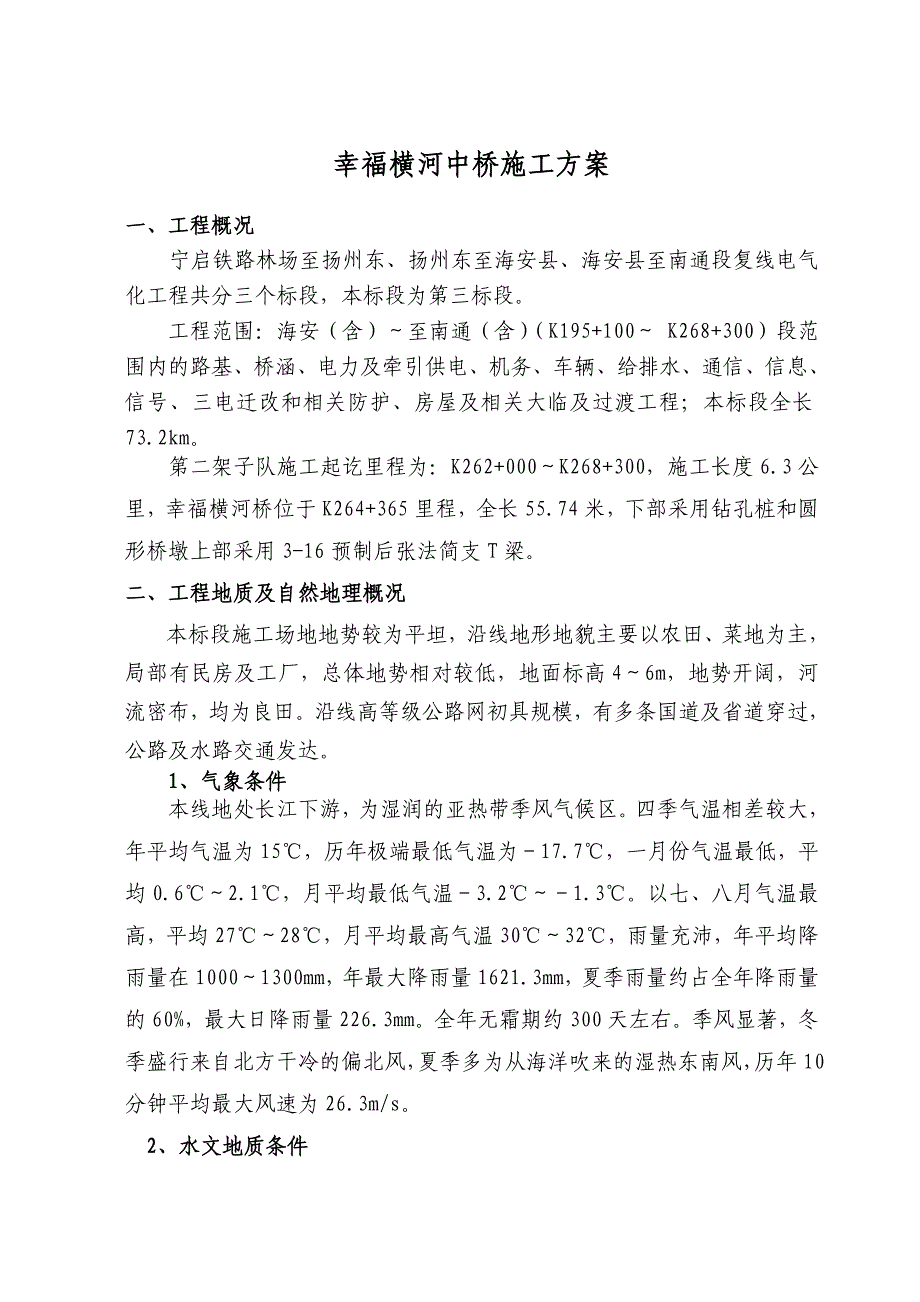 幸福横河中桥施工方案

一、工程概况

宁启铁路林场至扬州东、扬州东至海安县、海安县至南通段复线电气化工程共分三个标段，本标段为第三标段。

工程范围：海安（含）~至南通（含）（K195+100~ K268+300）段范围内的路基、桥涵、电力及牵引供电、机务、车辆、给排水、通信、信息、信号、三电迁改和相关防护、房屋及相关大临及过渡工程；本标段全长73.2km。

第二架子队施工起讫里程为：K262+000~K268+300，施工长度6.3公里，幸福横河桥位于K264+365里程，全长55.74米，下部采用钻孔桩和圆形桥墩上部采用3-16预制后张法简支T梁。

二、工程地质及自然地理概况

本标段施工场地地势较为平坦，沿线地形地貌主要以农田、菜地为主，局部有民房及工厂，总体地势相对较低，地面标高4~6m，地势开阔，河流密布，均为良田。沿线高等级公路网初具规模，有多条国道及省道穿过，公路及水路交通发达。

1、气象条件

本线地处长江下游，为湿润的亚热带季风气候区。四季气温相差较大，年平均气温为15℃，历年极端最低气温为－17.7℃，一月份气温最低，平均0.6℃~2.1℃，月平均最低气温－3.2℃~－1.3℃。以七、八月气温最高，平均27℃~28℃，月平均最高气温30℃~32℃，雨量充沛，年平均降雨量在1000~1300mm，年最大降雨量1621.3mm，夏季雨量约占全年降雨量的60%，最大日降雨量226.3mm。全年无霜期约300天左右。季风显著，冬季盛行来自北方干冷的偏北风，夏季多为从海洋吹来的湿热东南风，历年10分钟平均最大风速为26.3m/s。

2、水文地质条件